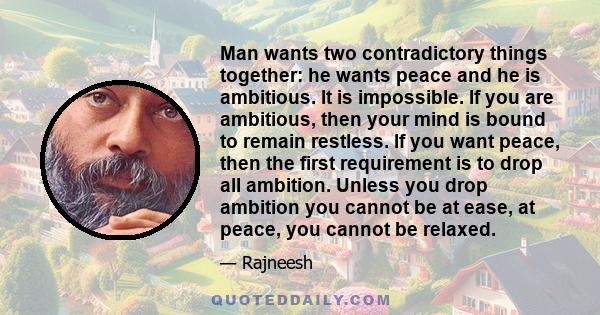 Man wants two contradictory things together: he wants peace and he is ambitious. It is impossible. If you are ambitious, then your mind is bound to remain restless. If you want peace, then the first requirement is to drop all ambition. Unless you drop ambition you cannot be at ease, at peace, you cannot be relaxed.

— Rajneesh

QUOTEDDAILY.COM